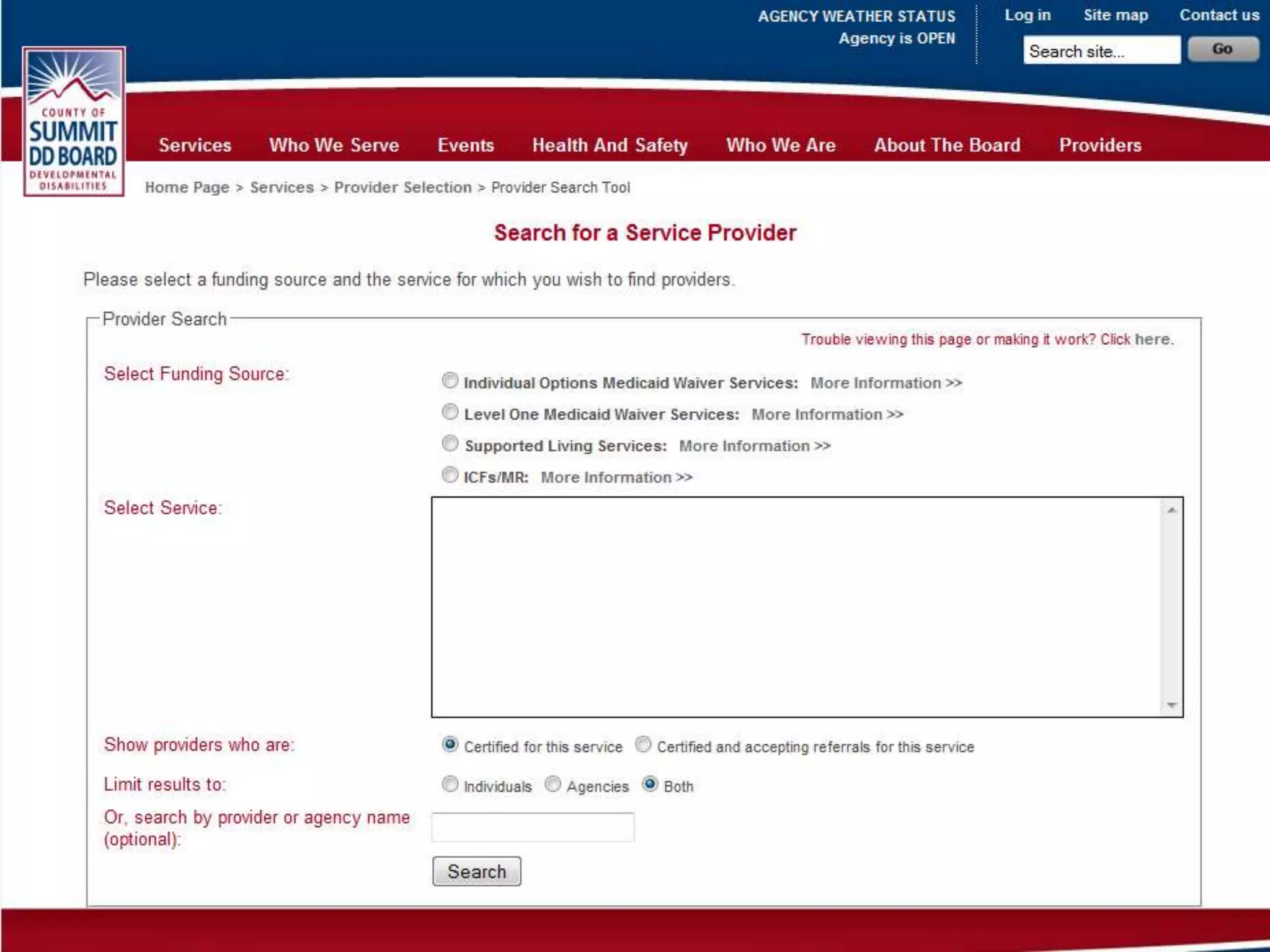 AGENCY WEATHER STATUS
Agency is OPEN

Log in Site map Contact us

Search site...

Go

COUNTY OF
SUMMIT
DD BOARD
DEVELOPMENTAL DISABILITIES

Services Who We Serve Events Health And Safety Who We Are About The Board Providers

Home Page > Services > Provider Selection > Provider Search Tool

Search for a Service Provider

Please select a funding source and the service for which you wish to find providers.

Provider Search

Trouble viewing this page or making it work? Click here.

Select Funding Source:

Individual Options Medicaid Waiver Services: More Information >>

Level One Medicaid Waiver Services: More Information >>

Supported Living Services: More Information >>

ICFs/MR: More Information >>

Select Service:

Show providers who are: Certified for this service Certified and accepting referrals for this service

Limit results to: Individuals Agencies Both

Or, search by provider or agency name (optional):

Search